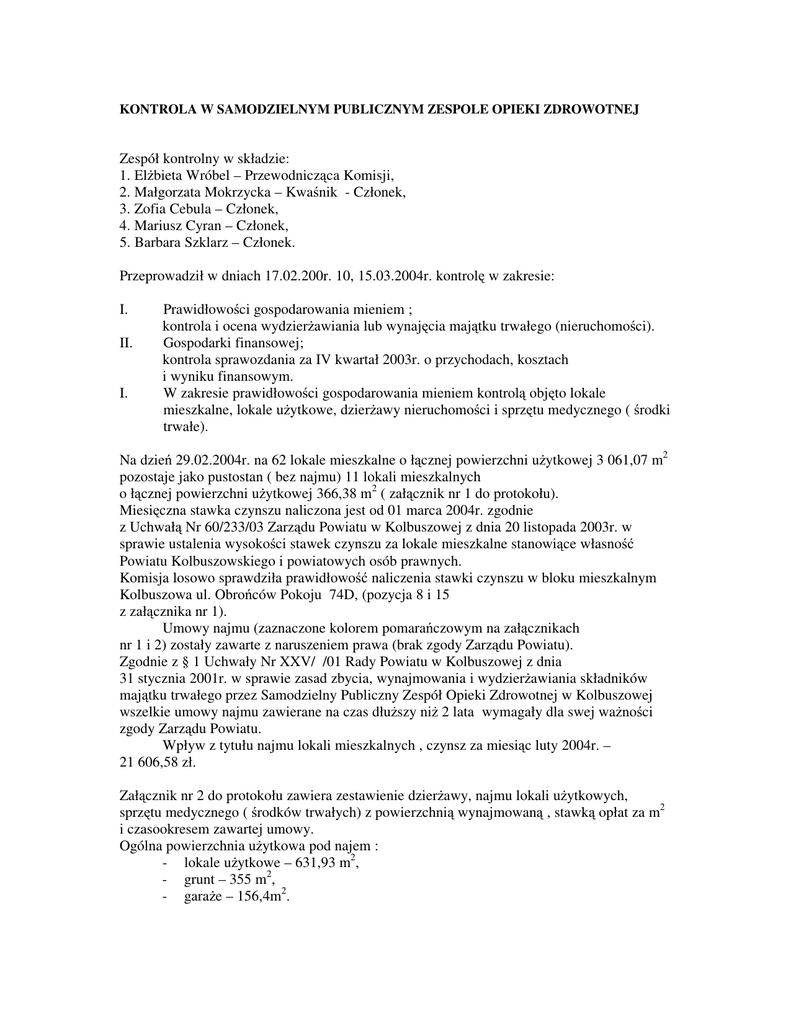 KONTROLA W SAMODZIELNYM PUBLICZNYM ZESPOLE OPIEKI ZDROWOTNEJ

Zespół kontrolny w składzie:
1. Elżbieta Wróbel – Przewodnicząca Komisji,
2. Małgorzata Mokrzycka – Kwaśnik - Członek,
3. Zofia Cebula – Członek,
4. Mariusz Cyran – Członek,
5. Barbara Szklarz – Członek.

Przeprowadził w dniach 17.02.200r. 10, 15.03.2004r. kontrolę w zakresie:

I. Prawidłowości gospodarowania mieniem ;
kontrola i ocena wydzierżawiania lub wynajęcia majątku trwałego (nieruchomości).
II. Gospodarki finansowej;
kontrola sprawozdania za IV kwartał 2003r. o przychodach, kosztach i wyniku finansowym.
I. W zakresie prawidłowości gospodarowania mieniem kontrolą objęto lokale mieszkalne, lokale użytkowe, dzierżawy nieruchomości i sprzętu medycznego ( środki trwałe).

Na dzień 29.02.2004r. na 62 lokale mieszkalne o łącznej powierzchni użytkowej 3 061,07 $m^2$ pozostaje jako pustostan ( bez najmu) 11 lokali mieszkalnych
o łącznej powierzchni użytkowej 366,38 $m^2$ ( załącznik nr 1 do protokołu).
Miesięczna stawka czynszu naliczona jest od 01 marca 2004r. zgodnie
z Uchwałą Nr 60/233/03 Zarządu Powiatu w Kolbuszowej z dnia 20 listopada 2003r. w sprawie ustalenia wysokości stawek czynszu za lokale mieszkalne stanowiące własność Powiatu Kolbuszowskiego i powiatowych osób prawnych.
Komisja losowo sprawdziła prawidłowość naliczenia stawki czynszu w bloku mieszkalnym Kolbuszowa ul. Obrońców Pokoju 74D, (pozycja 8 i 15
z załącznika nr 1).
Umowy najmu (zaznaczone kolorem pomarańczowym na załącznikach
nr 1 i 2) zostały zawarte z naruszeniem prawa (brak zgody Zarządu Powiatu).
Zgodnie z § 1 Uchwały Nr XXV/ /01 Rady Powiatu w Kolbuszowej z dnia
31 stycznia 2001r. w sprawie zasad zbycia, wynajmowania i wydzierżawiania składników majątku trwałego przez Samodzielny Publiczny Zespół Opieki Zdrowotnej w Kolbuszowej wszelkie umowy najmu zawierane na czas dłuższy niż 2 lata wymagały dla swej ważności zgody Zarządu Powiatu.
Wpływ z tytułu najmu lokali mieszkalnych , czynsz za miesiąc luty 2004r. –
21 606,58 zł.

Załącznik nr 2 do protokołu zawiera zestawienie dzierżawy, najmu lokali użytkowych, sprzętu medycznego ( środków trwałych) z powierzchnią wynajmowaną , stawką opłat za $m^2$ i czasookresem zawartej umowy.
Ogólna powierzchnia użytkowa pod najem :
- lokale użytkowe – 631,93 $m^2$,
- grunt – 355 $m^2$,
- garaże – 156,4$m^2$.